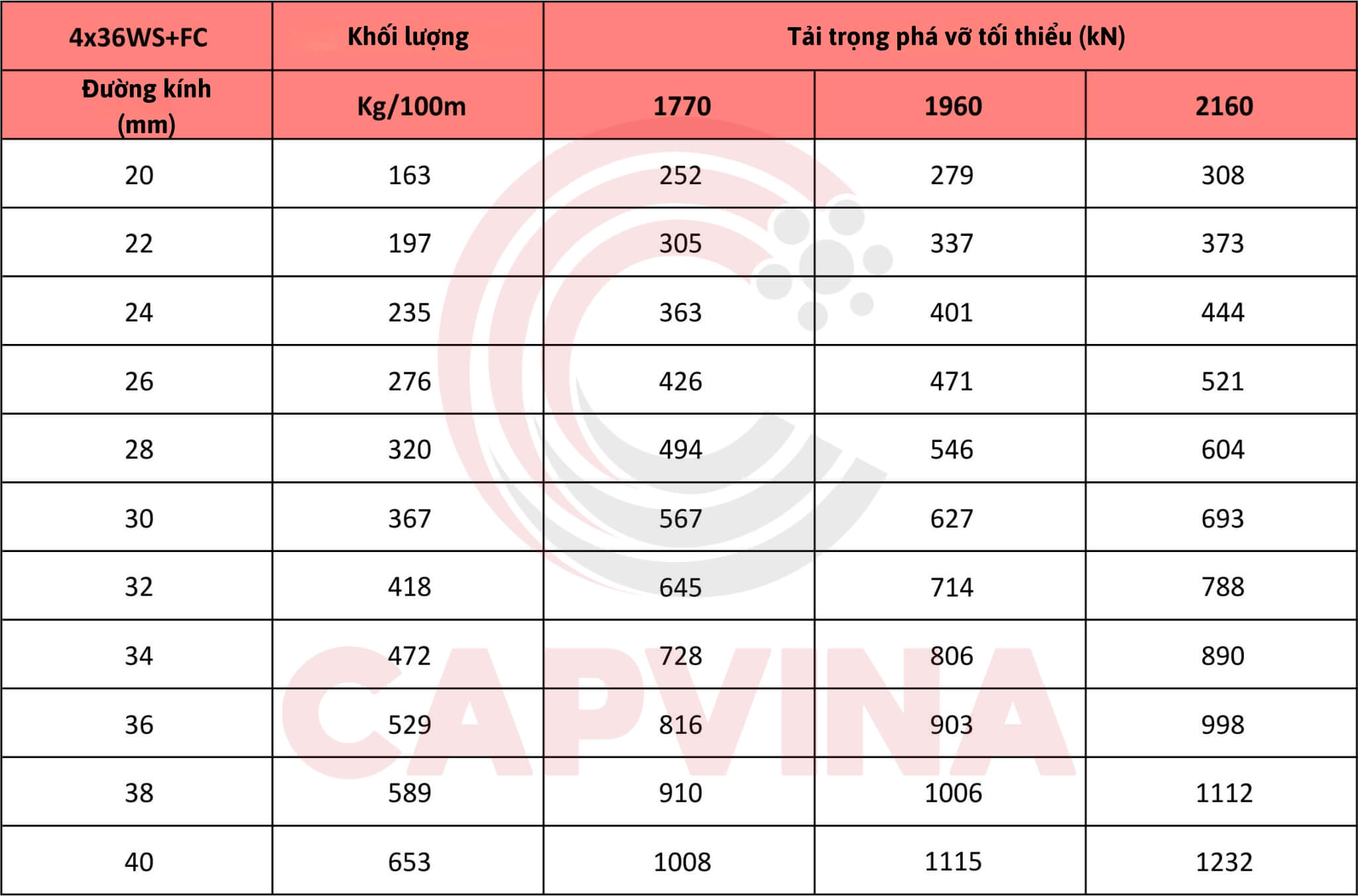 | 4x36WS+FC | Khối lượng | Tải trọng phá vỡ tối thiểu (kN) | | |
|---|---|---|---|---|
| Đường kính (mm) | Kg/100m | 1770 | 1960 | 2160 |
| 20 | 163 | 252 | 279 | 308 |
| 22 | 197 | 305 | 337 | 373 |
| 24 | 235 | 363 | 401 | 444 |
| 26 | 276 | 426 | 471 | 521 |
| 28 | 320 | 494 | 546 | 604 |
| 30 | 367 | 567 | 627 | 693 |
| 32 | 418 | 645 | 714 | 788 |
| 34 | 472 | 728 | 806 | 890 |
| 36 | 529 | 816 | 903 | 998 |
| 38 | 589 | 910 | 1006 | 1112 |
| 40 | 653 | 1008 | 1115 | 1232 |

CAPVINA